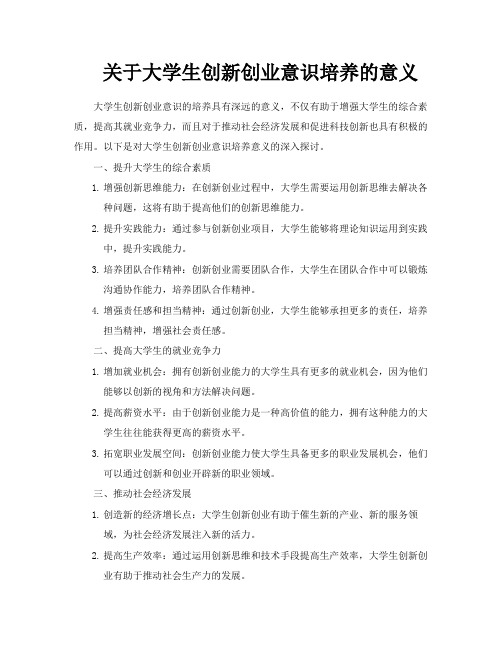 关于大学生创新创业意识培养的意义

大学生创新创业意识的培养具有深远的意义，不仅有助于增强大学生的综合素质，提高其就业竞争力，而且对于推动社会经济发展和促进科技创新也具有积极的作用。以下是对大学生创新创业意识培养意义的深入探讨。

一、提升大学生的综合素质

1. 增强创新思维能力：在创新创业过程中，大学生需要运用创新思维去解决各种问题，这将有助于提高他们的创新思维能力。

2. 提升实践能力：通过参与创新创业项目，大学生能够将理论知识运用到实践中，提升实践能力。

3. 培养团队合作精神：创新创业需要团队合作，大学生在团队合作中可以锻炼沟通协作能力，培养团队合作精神。

4. 增强责任感和担当精神：通过创新创业，大学生能够承担更多的责任，培养担当精神，增强社会责任感。

二、提高大学生的就业竞争力

1. 增加就业机会：拥有创新创业能力的大学生具有更多的就业机会，因为他们能够以创新的视角和方法解决问题。

2. 提高薪资水平：由于创新创业能力是一种高价值的能力，拥有这种能力的大学生往往能获得更高的薪资水平。

3. 拓宽职业发展空间：创新创业能力使大学生具备更多的职业发展机会，他们可以通过创新和创业开辟新的职业领域。

三、推动社会经济发展

1. 创造新的经济增长点：大学生创新创业有助于催生新的产业、新的服务领域，为社会经济发展注入新的活力。

2. 提高生产效率：通过运用创新思维和技术手段提高生产效率，大学生创新创业有助于推动社会生产力的发展。